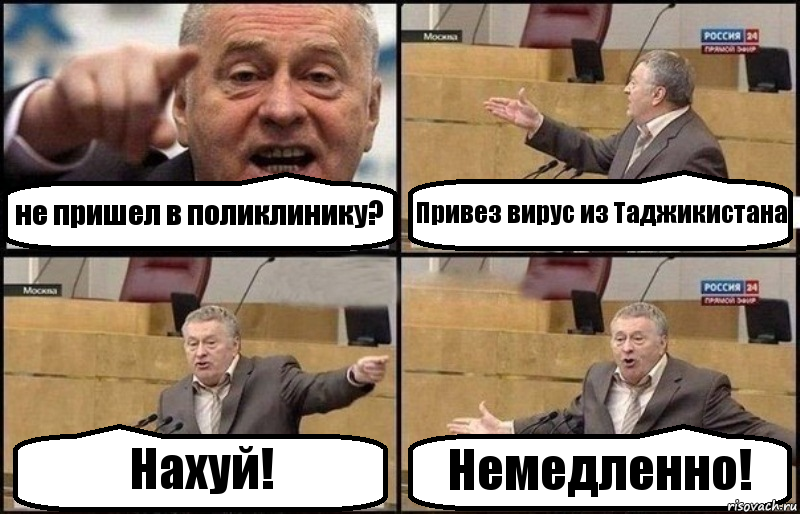 не пришел в поликлинику?

Москва
РОССИЯ 24
ПРЯМОЙ ЭФИР
Привез вирус из Таджикистана

Москва
Нахуй!

РОССИЯ 24
ПРЯМОЙ ЭФИР
Немедленно!

risovach.ru